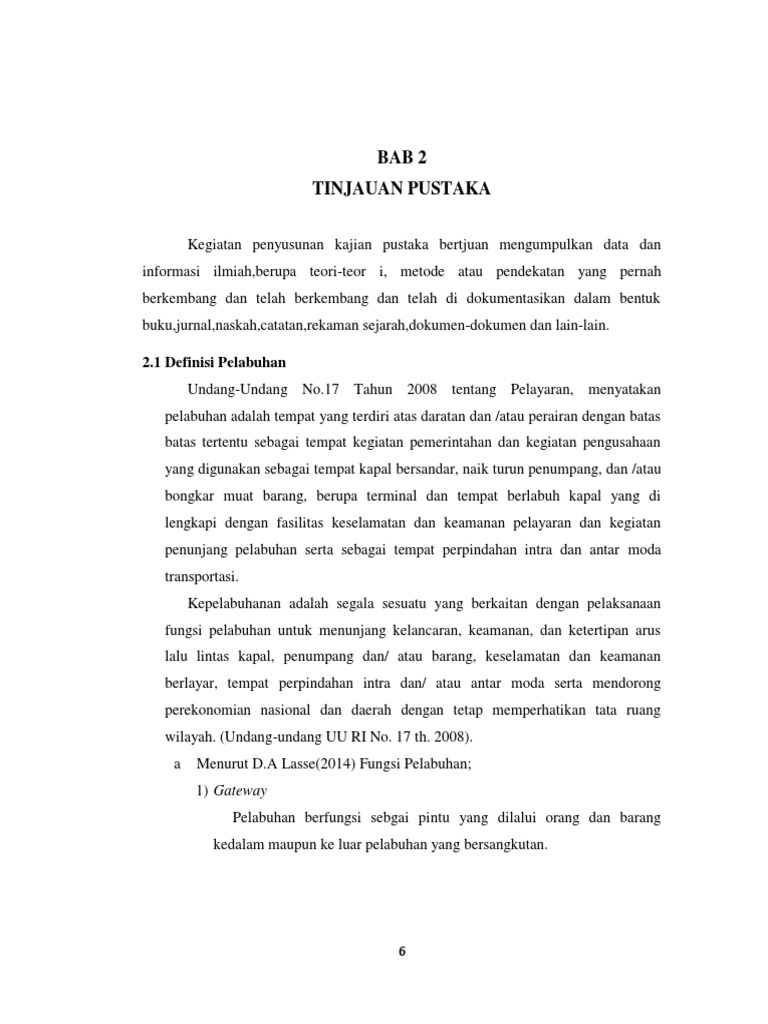 BAB 2
TINJAUAN PUSTAKA

Kegiatan penyusunan kajian pustaka bertjuan mengumpulkan data dan informasi ilmiah,berupa teori-teor i, metode atau pendekatan yang pernah berkembang dan telah berkembang dan telah di dokumentasikan dalam bentuk buku,jurnal,naskah,catatan,rekaman sejarah,dokumen-dokumen dan lain-lain.

2.1 Definisi Pelabuhan

Undang-Undang No.17 Tahun 2008 tentang Pelayaran, menyatakan pelabuhan adalah tempat yang terdiri atas daratan dan /atau perairan dengan batas batas tertentu sebagai tempat kegiatan pemerintahan dan kegiatan pengusahaan yang digunakan sebagai tempat kapal bersandar, naik turun penumpang, dan /atau bongkar muat barang, berupa terminal dan tempat berlabuh kapal yang di lengkapi dengan fasilitas keselamatan dan keamanan pelayaran dan kegiatan penunjang pelabuhan serta sebagai tempat perpindahan intra dan antar moda transportasi.

Kepelabuhanan adalah segala sesuatu yang berkaitan dengan pelaksanaan fungsi pelabuhan untuk menunjang kelancaran, keamanan, dan ketertipan arus lalu lintas kapal, penumpang dan/ atau barang, keselamatan dan keamanan berlayar, tempat perpindahan intra dan/ atau antar moda serta mendorong perekonomian nasional dan daerah dengan tetap memperhatikan tata ruang wilayah. (Undang-undang UU RI No. 17 th. 2008).

a Menurut D.A Lasse(2014) Fungsi Pelabuhan;

1) Gateway

Pelabuhan berfungsi sebgai pintu yang dilalui orang dan barang kedalam maupun ke luar pelabuhan yang bersangkutan.

6